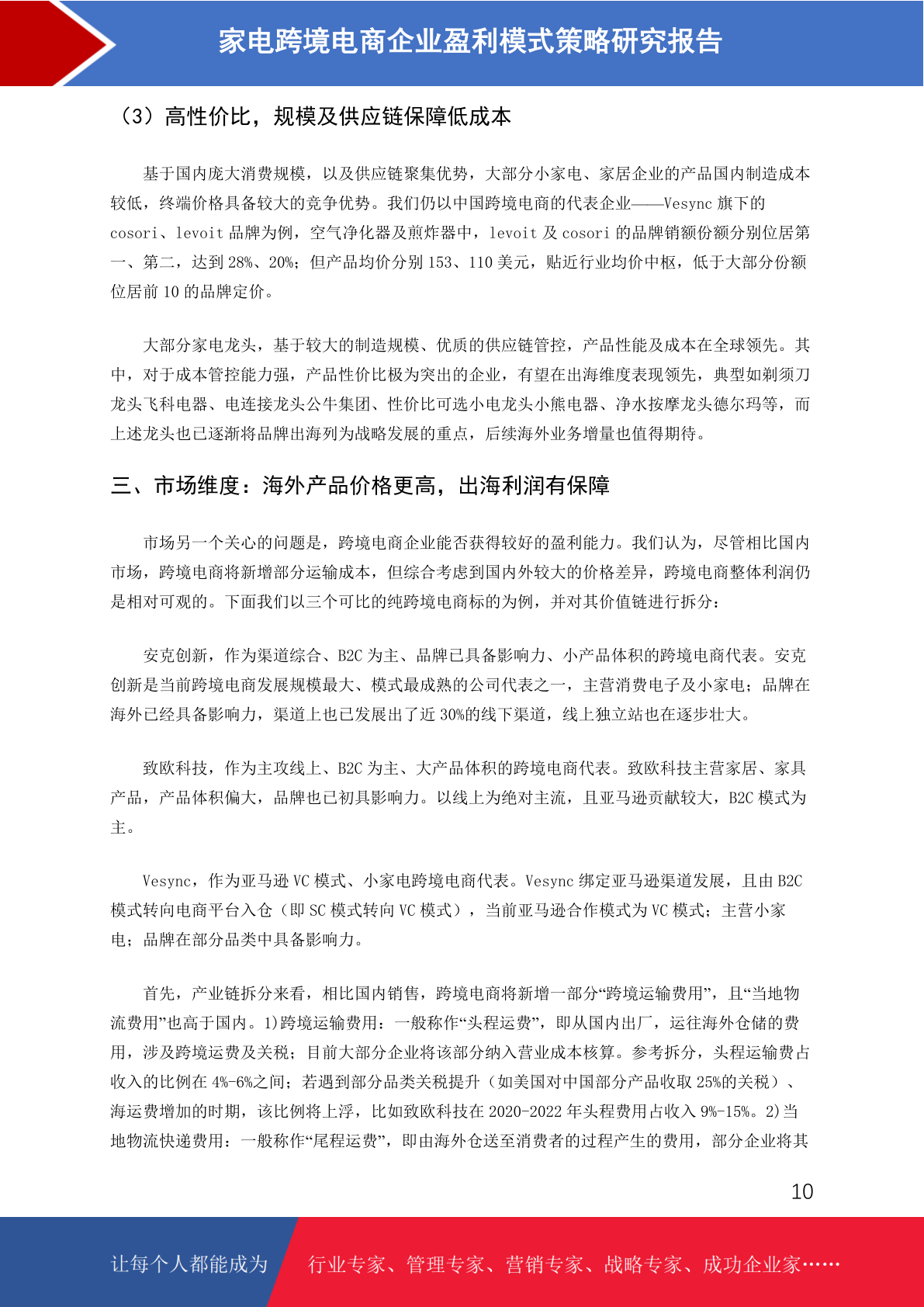 家电跨境电商企业盈利模式策略研究报告

（3）高性价比，规模及供应链保障低成本

基于国内庞大消费规模，以及供应链聚集优势，大部分小家电、家居企业的产品国内制造成本较低，终端价格具备较大的竞争优势。我们仍以中国跨境电商的代表企业——Vesync 旗下的 cosori、levoit 品牌为例，空气净化器及煎炸器中，levoit 及 cosori 的品牌销额份额分别位居第一、第二，达到 28%、20%；但产品均价分别 153、110 美元，贴近行业均价中枢，低于大部分份额位居前 10 的品牌定价。

大部分家电龙头，基于较大的制造规模、优质的供应链管控，产品性能及成本在全球领先。其中，对于成本管控能力强，产品性价比极为突出的企业，有望在出海维度表现领先，典型如剃须刀龙头飞科电器、电连接龙头公牛集团、性价比可选小电龙头小熊电器、净水按摩龙头德尔玛等，而上述龙头也已逐渐将品牌出海列为战略发展的重点，后续海外业务增量也值得期待。

三、市场维度：海外产品价格更高，出海利润有保障

市场另一个关心的问题是，跨境电商企业能否获得较好的盈利能力。我们认为，尽管相比国内市场，跨境电商将新增部分运输成本，但综合考虑到国内外较大的价格差异，跨境电商整体利润仍是相对可观的。下面我们以三个可比的纯跨境电商标的为例，并对其价值链进行拆分：

安克创新，作为渠道综合、B2C 为主、品牌已具备影响力、小产品体积的跨境电商代表。安克创新是当前跨境电商发展规模最大、模式最成熟的公司代表之一，主营消费电子及小家电；品牌在海外已经具备影响力，渠道上也已发展出了近 30%的线下渠道，线上独立站也在逐步壮大。

致欧科技，作为主攻线上、B2C 为主、大产品体积的跨境电商代表。致欧科技主营家居、家具产品，产品体积偏大，品牌也已初具影响力。以线上为绝对主流，且亚马逊贡献较大，B2C 模式为主。

Vesync，作为亚马逊 VC 模式、小家电跨境电商代表。Vesync 绑定亚马逊渠道发展，且由 B2C 模式转向电商平台入仓（即 SC 模式转向 VC 模式），当前亚马逊合作模式为 VC 模式；主营小家电；品牌在部分品类中具备影响力。

首先，产业链拆分来看，相比国内销售，跨境电商将新增一部分“跨境运输费用”，且“当地物流费用”也高于国内。1)跨境运输费用：一般称作“头程运费”，即从国内出厂，运往海外仓储的费用，涉及跨境运费及关税；目前大部分企业将该部分纳入营业成本核算。参考拆分，头程运输费占收入的比例在 4%-6%之间；若遇到部分品类关税提升（如美国对中国部分产品收取 25%的关税）、海运费增加的时期，该比例将上浮，比如致欧科技在 2020-2022 年头程费用占收入 9%-15%。2)当地物流快递费用：一般称作“尾程运费”，即由海外仓送至消费者的过程产生的费用，部分企业将其

10

让每个人都能成为 行业专家、管理专家、营销专家、战略专家、成功企业家……